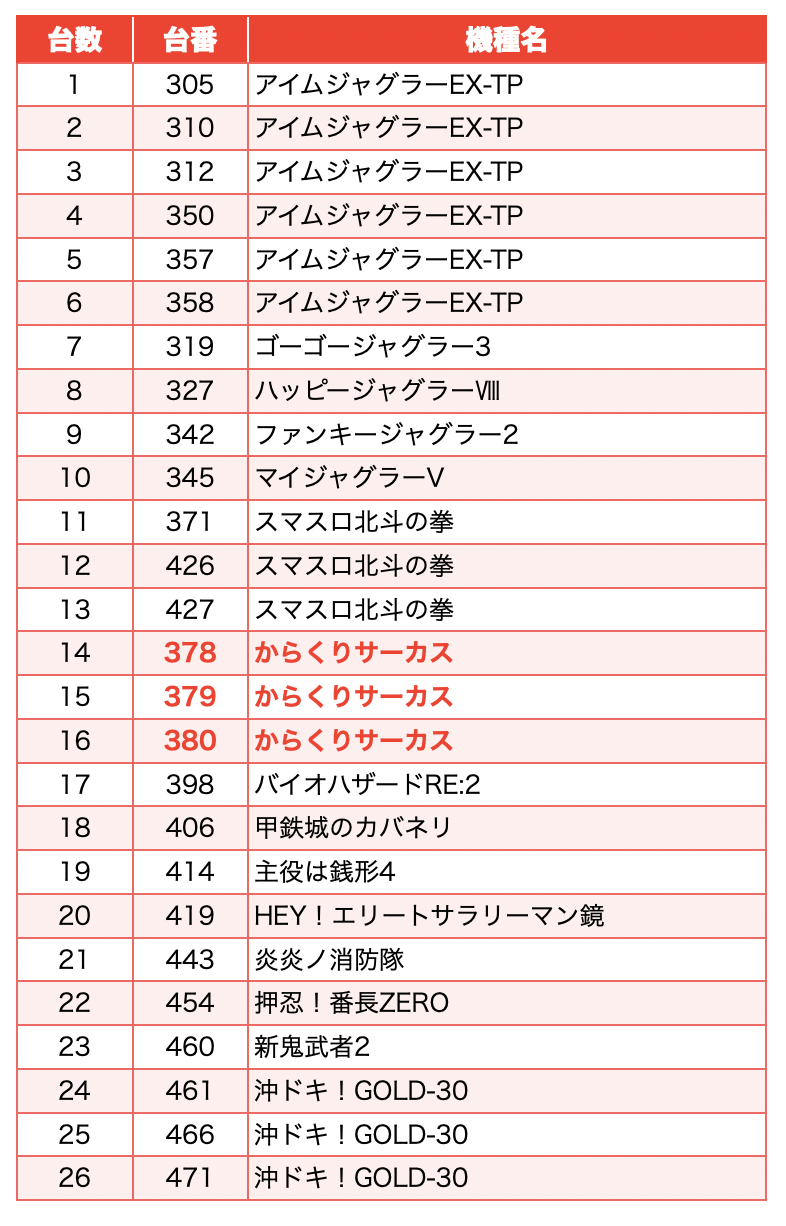 | 台数 | 台番 | 機種名 |
|---|---|---|
| 1 | 305 | アイムジャグラーEX-TP |
| 2 | 310 | アイムジャグラーEX-TP |
| 3 | 312 | アイムジャグラーEX-TP |
| 4 | 350 | アイムジャグラーEX-TP |
| 5 | 357 | アイムジャグラーEX-TP |
| 6 | 358 | アイムジャグラーEX-TP |
| 7 | 319 | ゴーゴージャグラー3 |
| 8 | 327 | ハッピージャグラーⅧ |
| 9 | 342 | ファンキージャグラー2 |
| 10 | 345 | マイジャグラーV |
| 11 | 371 | スマスロ北斗の拳 |
| 12 | 426 | スマスロ北斗の拳 |
| 13 | 427 | スマスロ北斗の拳 |
| 14 | 378 | からくりサーカス |
| 15 | 379 | からくりサーカス |
| 16 | 380 | からくりサーカス |
| 17 | 398 | バイオハザードRE:2 |
| 18 | 406 | 甲鉄城のカバネリ |
| 19 | 414 | 主役は銭形4 |
| 20 | 419 | HEY！エリートサラリーマン鏡 |
| 21 | 443 | 炎炎ノ消防隊 |
| 22 | 454 | 押忍！番長ZERO |
| 23 | 460 | 新鬼武者2 |
| 24 | 461 | 沖ドキ！GOLD-30 |
| 25 | 466 | 沖ドキ！GOLD-30 |
| 26 | 471 | 沖ドキ！GOLD-30 |